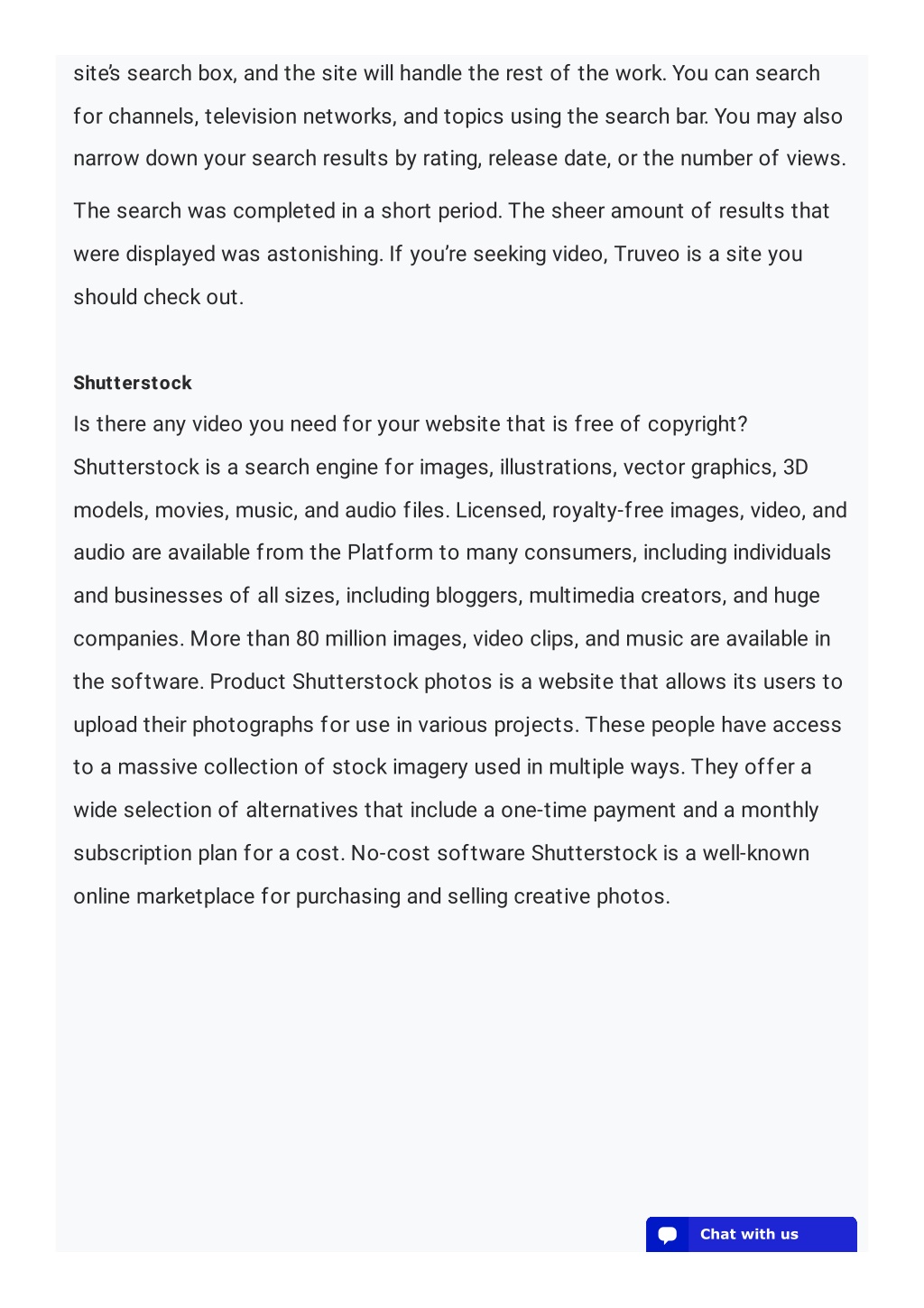 site's search box, and the site will handle the rest of the work. You can search for channels, television networks, and topics using the search bar. You may also narrow down your search results by rating, release date, or the number of views.

The search was completed in a short period. The sheer amount of results that were displayed was astonishing. If you're seeking video, Truveo is a site you should check out.

Shutterstock

Is there any video you need for your website that is free of copyright? Shutterstock is a search engine for images, illustrations, vector graphics, 3D models, movies, music, and audio files. Licensed, royalty-free images, video, and audio are available from the Platform to many consumers, including individuals and businesses of all sizes, including bloggers, multimedia creators, and huge companies. More than 80 million images, video clips, and music are available in the software. Product Shutterstock photos is a website that allows its users to upload their photographs for use in various projects. These people have access to a massive collection of stock imagery used in multiple ways. They offer a wide selection of alternatives that include a one-time payment and a monthly subscription plan for a cost. No-cost software Shutterstock is a well-known online marketplace for purchasing and selling creative photos.

Chat with us